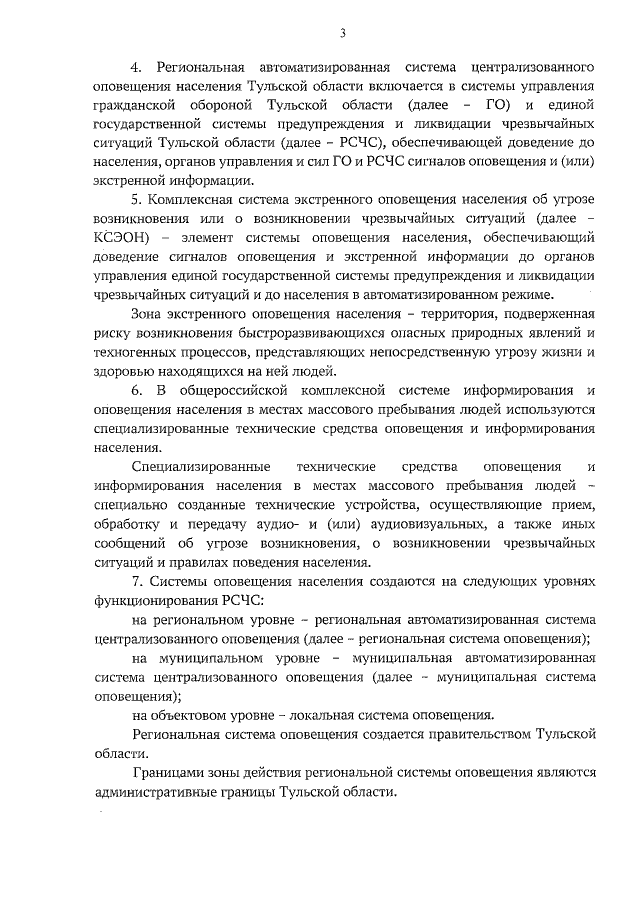 3

4. Региональная автоматизированная система централизованного оповещения населения Тульской области включается в системы управления гражданской обороной Тульской области (далее – ГО) и единой государственной системы предупреждения и ликвидации чрезвычайных ситуаций Тульской области (далее – РСЧС), обеспечивающей доведение до населения, органов управления и сил ГО и РСЧС сигналов оповещения и (или) экстренной информации.

5. Комплексная система экстренного оповещения населения об угрозе возникновения или о возникновении чрезвычайных ситуаций (далее – КСЭОН) – элемент системы оповещения населения, обеспечивающий доведение сигналов оповещения и экстренной информации до органов управления единой государственной системы предупреждения и ликвидации чрезвычайных ситуаций и до населения в автоматизированном режиме.

Зона экстренного оповещения населения – территория, подверженная риску возникновения быстроразвивающихся опасных природных явлений и техногенных процессов, представляющих непосредственную угрозу жизни и здоровью находящихся на ней людей.

6. В общероссийской комплексной системе информирования и оповещения населения в местах массового пребывания людей используются специализированные технические средства оповещения и информирования населения.

Специализированные технические средства оповещения и информирования населения в местах массового пребывания людей – специально созданные технические устройства, осуществляющие прием, обработку и передачу аудио- и (или) аудиовизуальных, а также иных сообщений об угрозе возникновения, о возникновении чрезвычайных ситуаций и правилах поведения населения.

7. Системы оповещения населения создаются на следующих уровнях функционирования РСЧС:

на региональном уровне – региональная автоматизированная система централизованного оповещения (далее – региональная система оповещения);

на муниципальном уровне – муниципальная автоматизированная система централизованного оповещения (далее – муниципальная система оповещения);

на объектовом уровне – локальная система оповещения.

Региональная система оповещения создается правительством Тульской области.

Границами зоны действия региональной системы оповещения являются административные границы Тульской области.